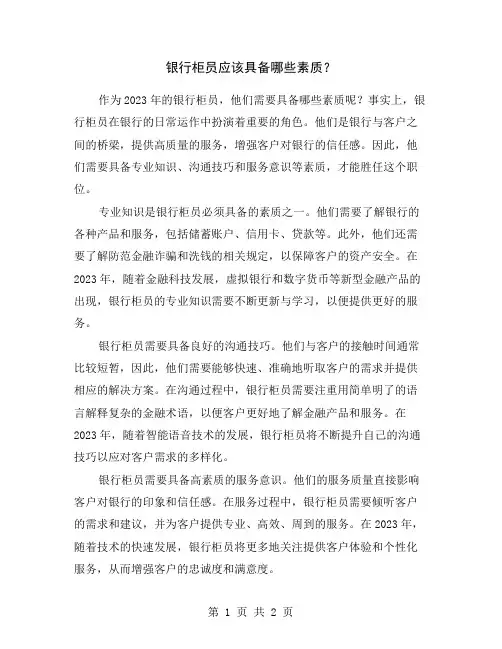 银行柜员应该具备哪些素质？

作为2023年的银行柜员，他们需要具备哪些素质呢？事实上，银行柜员在银行的日常运作中扮演着重要的角色。他们是银行与客户之间的桥梁，提供高质量的服务，增强客户对银行的信任感。因此，他们需要具备专业知识、沟通技巧和服务意识等素质，才能胜任这个职位。

专业知识是银行柜员必须具备的素质之一。他们需要了解银行的各种产品和服务，包括储蓄账户、信用卡、贷款等。此外，他们还需要了解防范金融诈骗和洗钱的相关规定，以保障客户的资产安全。在2023年，随着金融科技发展，虚拟银行和数字货币等新型金融产品的出现，银行柜员的专业知识需要不断更新与学习，以便提供更好的服务。

银行柜员需要具备良好的沟通技巧。他们与客户的接触时间通常比较短暂，因此，他们需要能够快速、准确地听取客户的需求并提供相应的解决方案。在沟通过程中，银行柜员需要注重用简单明了的语言解释复杂的金融术语，以便客户更好地了解金融产品和服务。在2023年，随着智能语音技术的发展，银行柜员将不断提升自己的沟通技巧以应对客户需求的多样化。

银行柜员需要具备高素质的服务意识。他们的服务质量直接影响客户对银行的印象和信任感。在服务过程中，银行柜员需要倾听客户的需求和建议，并为客户提供专业、高效、周到的服务。在2023年，随着技术的快速发展，银行柜员将更多地关注提供客户体验和个性化服务，从而增强客户的忠诚度和满意度。

第 1 页 共 2 页